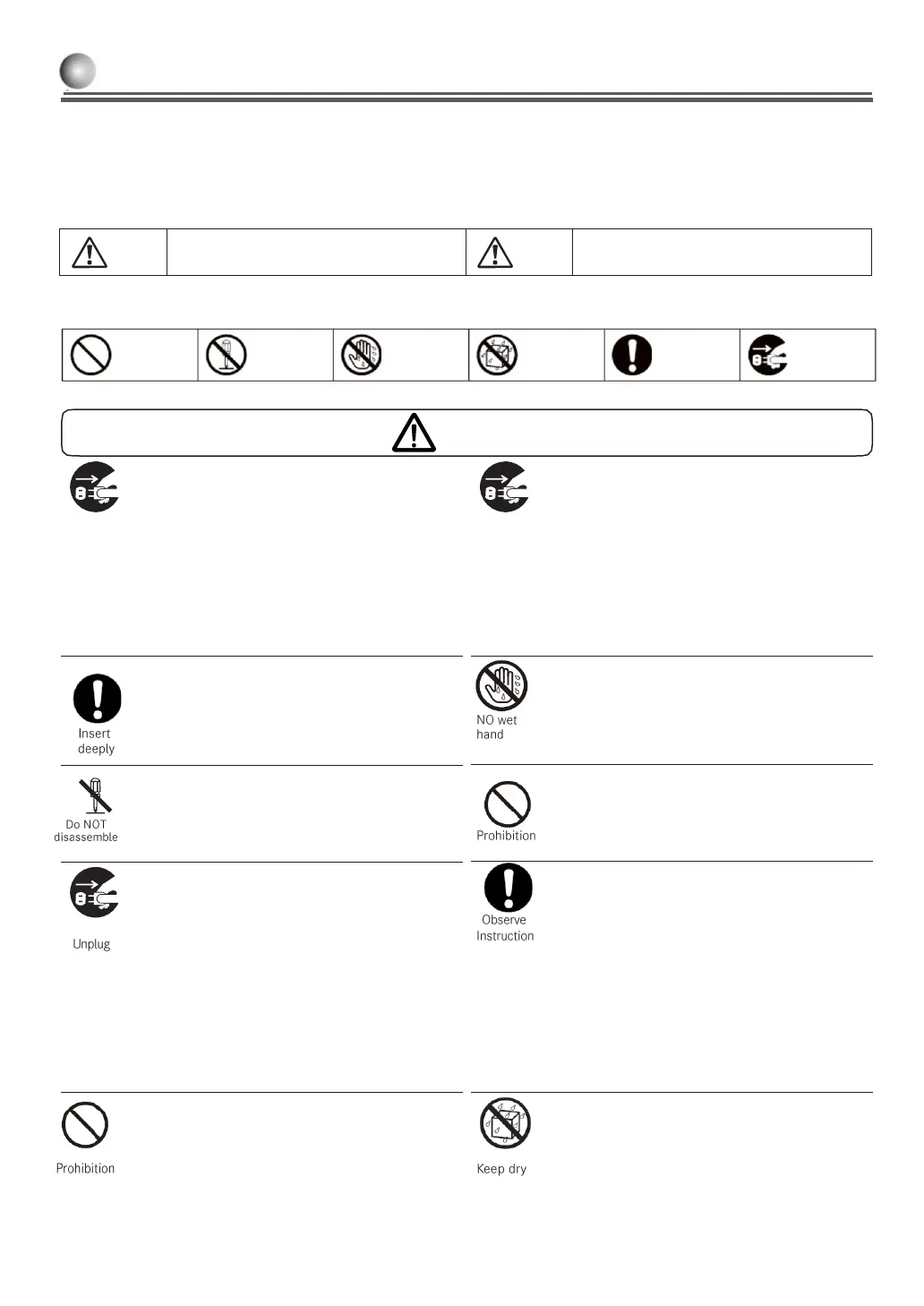 Insert deeply

NO wet hand

Do NOT disassemble

Prohibition

Unplug

Observe Instruction

Prohibition

Keep dry